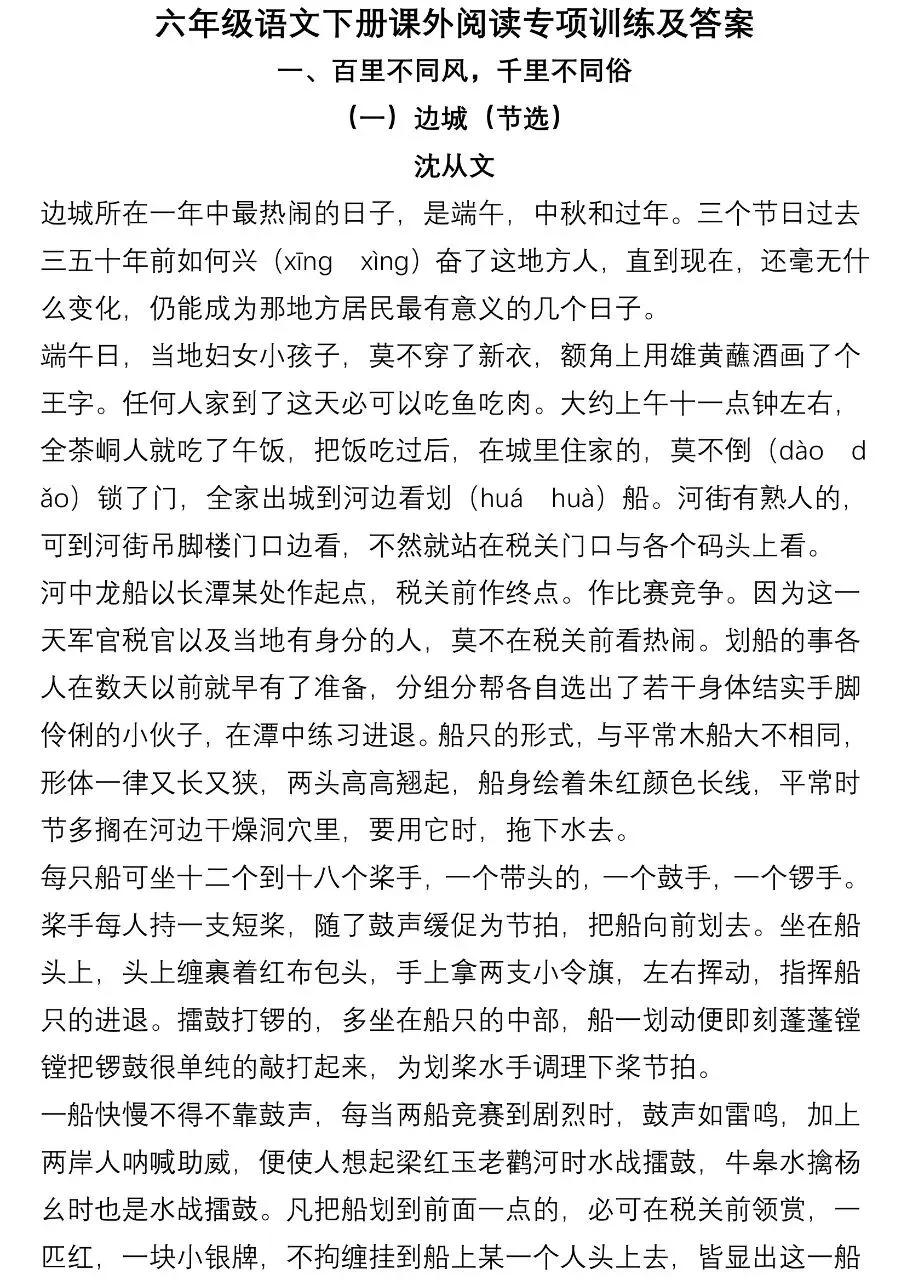 六年级语文下册课外阅读专项训练及答案

一、百里不同风，千里不同俗

（一）边城（节选）

沈从文

边城所在一年中最热闹的日子，是端午，中秋和过年。三个节日过去三五十年前如何兴（xīng　xìng）奋了这地方人，直到现在，还毫无什么变化，仍能成为那地方居民最有意义的几个日子。

端午日，当地妇女小孩子，莫不穿了新衣，额角上用雄黄蘸酒画了个王字。任何人家到了这天必可以吃鱼吃肉。大约上午十一点钟左右，全茶峒人就吃了午饭，把饭吃过后，在城里住家的，莫不倒（dào　dǎo）锁了门，全家出城到河边看划（huá　huà）船。河街有熟人的，可到河街吊脚楼门口边看，不然就站在税关门口与各个码头上看。

河中龙船以长潭某处作起点，税关前作终点。作比赛竞争。因为这一天军官税官以及当地有身分的人，莫不在税关前看热闹。划船的事各人在数天以前就早有了准备，分组分帮各自选出了若干身体结实手脚伶俐的小伙子，在潭中练习进退。船只的形式，与平常木船大不相同，形体一律又长又狭，两头高高翘起，船身绘着朱红颜色长线，平常时节多搁在河边干燥洞穴里，要用它时，拖下水去。

每只船可坐十二个到十八个桨手，一个带头的，一个鼓手，一个锣手。桨手每人持一支短桨，随了鼓声缓促为节拍，把船向前划去。坐在船头上，头上缠裹着红布包头，手上拿两支小令旗，左右挥动，指挥船只的进退。擂鼓打锣的，多坐在船只的中部，船一划动便即刻蓬蓬镗镗把锣鼓很单纯的敲打起来，为划桨水手调理下桨节拍。

一船快慢不得不靠鼓声，每当两船竞赛到剧烈时，鼓声如雷鸣，加上两岸人呐喊助威，便使人想起梁红玉老鹳河时水战擂鼓，牛皋水擒杨幺时也是水战擂鼓。凡把船划到前面一点的，必可在税关前领赏，一匹红，一块小银牌，不拘缠挂到船上某一个人头上去，皆显出这一船